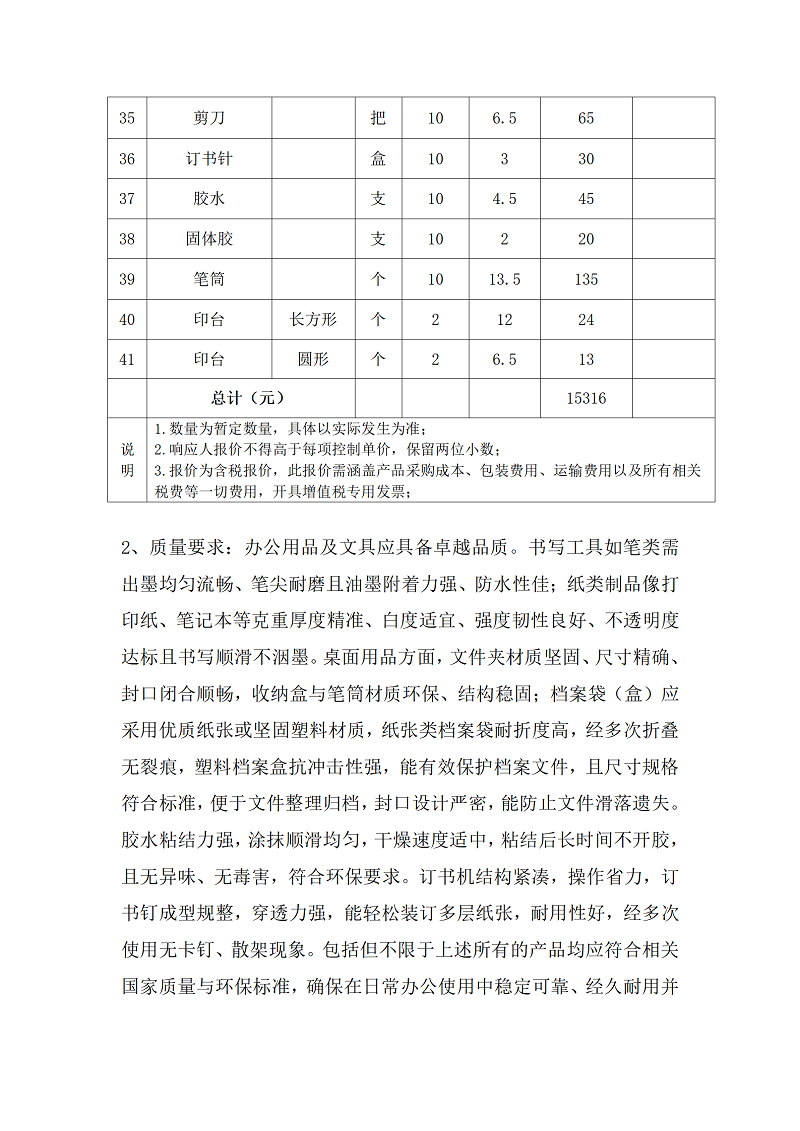 | 35 | 剪刀 |  | 把 | 10 | 6.5 | 65 |  |
|---|---|---|---|---|---|---|---|
| 36 | 订书针 |  | 盒 | 10 | 3 | 30 |  |
| 37 | 胶水 |  | 支 | 10 | 4.5 | 45 |  |
| 38 | 固体胶 |  | 支 | 10 | 2 | 20 |  |
| 39 | 笔筒 |  | 个 | 10 | 13.5 | 135 |  |
| 40 | 印台 | 长方形 | 个 | 2 | 12 | 24 |  |
| 41 | 印台 | 圆形 | 个 | 2 | 6.5 | 13 |  |
|  | 总计（元） |  |  |  |  | 15316 |  |
| 说明 | 1.数量为暂定数量，具体以实际发生为准；<br>2.响应人报价不得高于每项控制单价，保留两位小数；<br>3.报价为含税报价，此报价需涵盖产品采购成本、包装费用、运输费用以及所有相关税费等一切费用，开具增值税专用发票； |  |  |  |  |  |  |

2、质量要求：办公用品及文具应具备卓越品质。书写工具如笔类需出墨均匀流畅、笔尖耐磨且油墨附着力强、防水性佳；纸类制品像打印纸、笔记本等克重厚度精准、白度适宜、强度韧性良好、不透明度达标且书写顺滑不洇墨。桌面用品方面，文件夹材质坚固、尺寸精确、封口闭合顺畅，收纳盒与笔筒材质环保、结构稳固；档案袋（盒）应采用优质纸张或坚固塑料材质，纸张类档案袋耐折度高，经多次折叠无裂痕，塑料档案盒抗冲击性强，能有效保护档案文件，且尺寸规格符合标准，便于文件整理归档，封口设计严密，能防止文件滑落遗失。胶水粘结力强，涂抹顺滑均匀，干燥速度适中，粘结后长时间不开胶，且无异味、无毒害，符合环保要求。订书机结构紧凑，操作省力，订书钉成型规整，穿透力强，能轻松装订多层纸张，耐用性好，经多次使用无卡钉、散架现象。包括但不限于上述所有的产品均应符合相关国家质量与环保标准，确保在日常办公使用中稳定可靠、经久耐用并